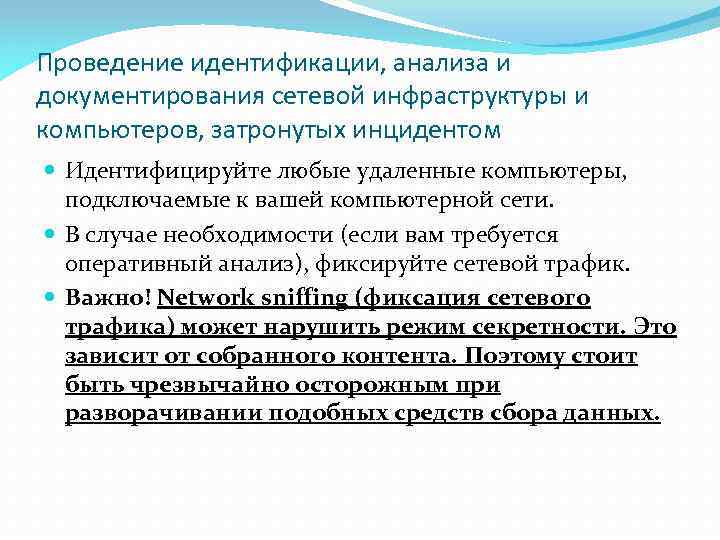 Проведение идентификации, анализа и документирования сетевой инфраструктуры и компьютеров, затронутых инцидентом

Идентифицируйте любые удаленные компьютеры, подключаемые к вашей компьютерной сети.

В случае необходимости (если вам требуется оперативный анализ), фиксируйте сетевой трафик.

Важно! Network sniffing (фиксация сетевого трафика) может нарушить режим секретности. Это зависит от собранного контента. Поэтому стоит быть чрезвычайно осторожным при разворачивании подобных средств сбора данных.